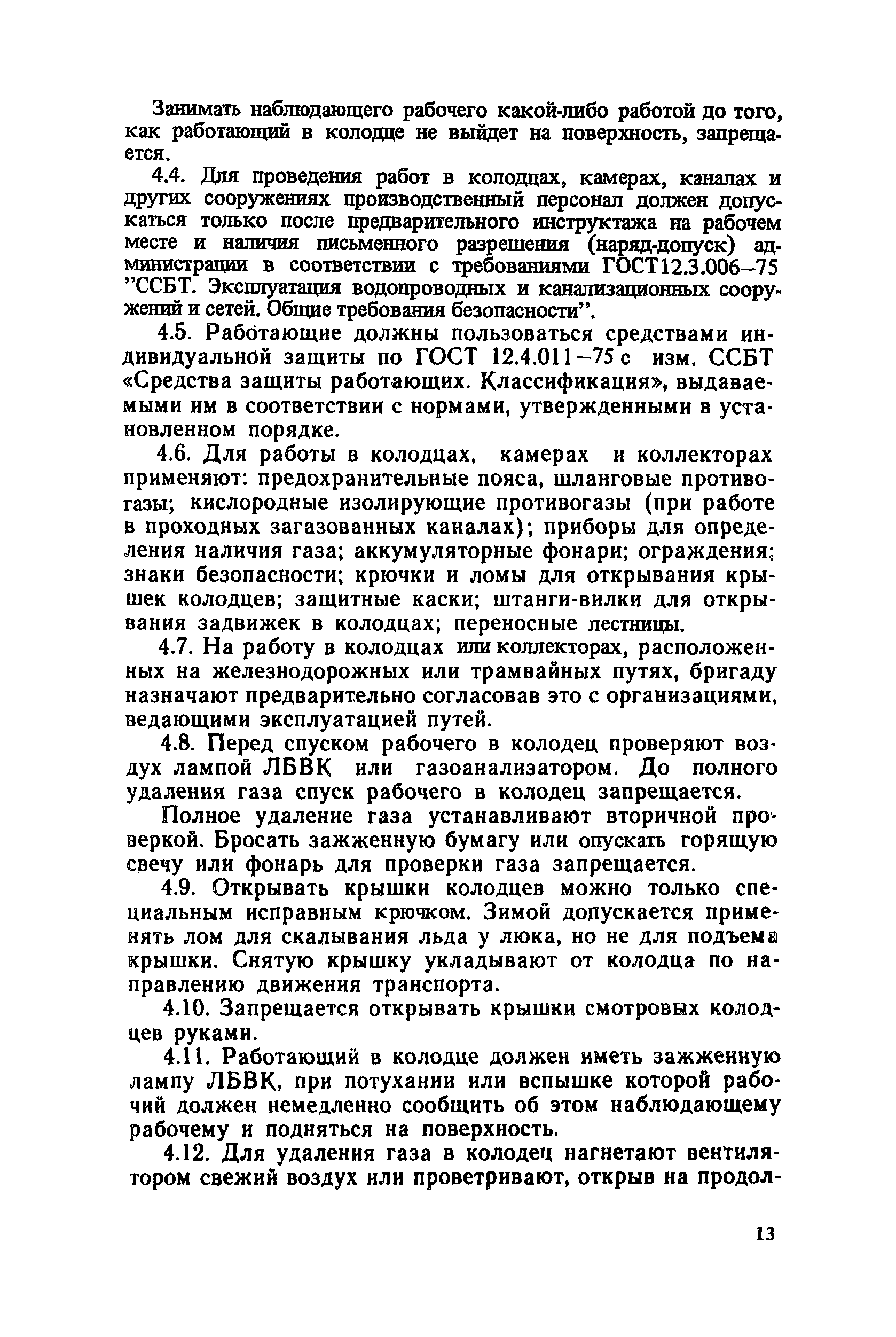 Занимать наблюдающего рабочего какой-либо работой до того, как работающий в колодце не выйдет на поверхность, запрещается.

4.4. Для проведения работ в колодцах, камерах, каналах и других сооружениях производственный персонал должен допускаться только после предварительного инструктажа на рабочем месте и наличия письменного разрешения (наряд-допуск) администрации в соответствии с требованиями ГОСТ12.3.006–75 "ССБТ. Эксплуатация водопроводных и канализационных сооружений и сетей. Общие требования безопасности".

4.5. Работающие должны пользоваться средствами индивидуальной защиты по ГОСТ 12.4.011–75 с изм. ССБТ «Средства защиты работающих. Классификация», выдаваемыми им в соответствии с нормами, утвержденными в установленном порядке.

4.6. Для работы в колодцах, камерах и коллекторах применяют: предохранительные пояса, шланговые противогазы; кислородные изолирующие противогазы (при работе в проходных загазованных каналах); приборы для определения наличия газа; аккумуляторные фонари; ограждения; знаки безопасности; крючки и ломы для открывания крышек колодцев; защитные каски; штанги-вилки для открывания задвижек в колодцах; переносные лестницы.

4.7. На работу в колодцах или коллекторах, расположенных на железнодорожных или трамвайных путях, бригаду назначают предварительно согласовав это с организациями, ведающими эксплуатацией путей.

4.8. Перед спуском рабочего в колодец проверяют воздух лампой ЛБВК или газоанализатором. До полного удаления газа спуск рабочего в колодец запрещается.

Полное удаление газа устанавливают вторичной проверкой. Бросать зажженную бумагу или опускать горящую свечу или фонарь для проверки газа запрещается.

4.9. Открывать крышки колодцев можно только специальным исправным крючком. Зимой допускается применять лом для скалывания льда у люка, но не для подъема крышки. Снятую крышку укладывают от колодца по направлению движения транспорта.

4.10. Запрещается открывать крышки смотровых колодцев руками.

4.11. Работающий в колодце должен иметь зажженную лампу ЛБВК, при потухании или вспышке которой рабочий должен немедленно сообщить об этом наблюдающему рабочему и подняться на поверхность.

4.12. Для удаления газа в колодец нагнетают вентилятором свежий воздух или проветривают, открыв на продол-

13